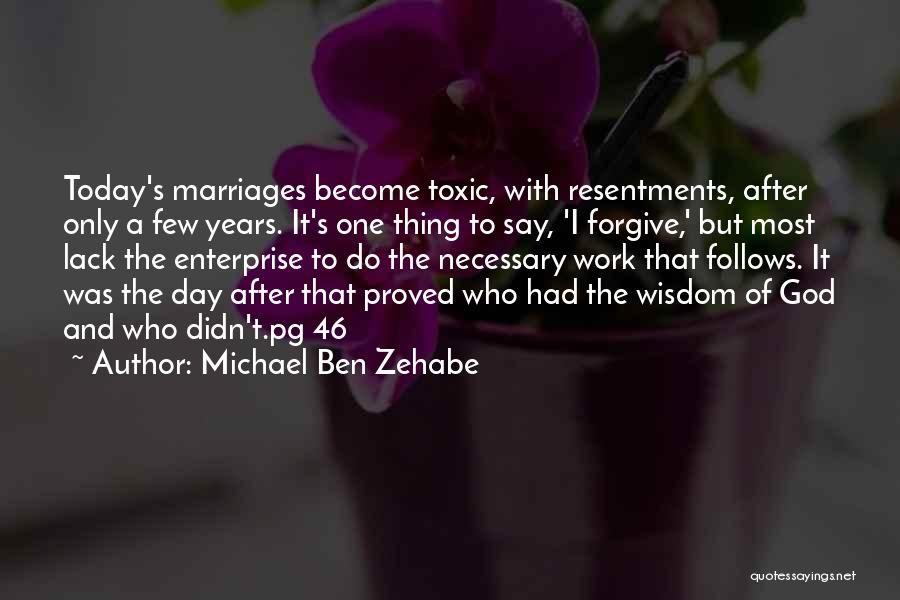 Today's marriages become toxic, with resentments, after only a few years. It's one thing to say, 'I forgive,' but most lack the enterprise to do the necessary work that follows. It was the day after that proved who had the wisdom of God and who didn't.pg 46

~ Author: Michael Ben Zehabe

quotessayings.net